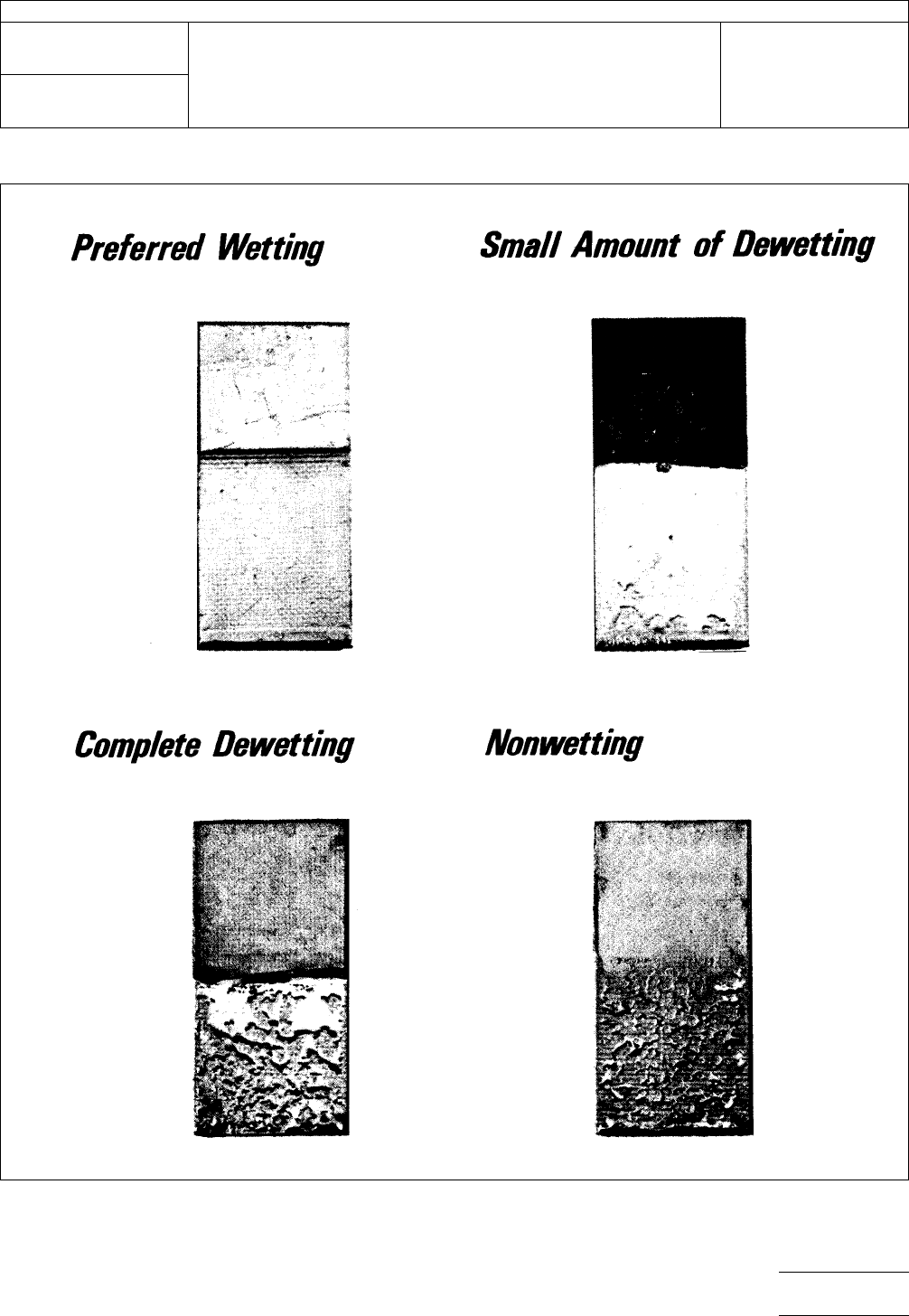 Preferred Wetting

Small Amount of Dewetting

Complete Dewetting

Nonwetting